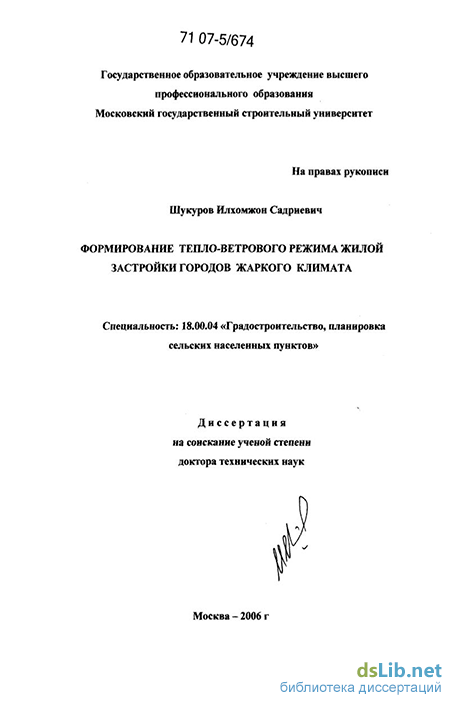 71 07-5/674

Государственное образовательное учреждение высшего профессионального образования
Московский государственный строительный университет

На правах рукописи

Шукуров Илхомжон Садриевич

ФОРМИРОВАНИЕ ТЕПЛО-ВЕТРОВОГО РЕЖИМА ЖИЛОЙ ЗАСТРОЙКИ ГОРОДОВ ЖАРКОГО КЛИМАТА

Специальность: 18.00.04 «Градостроительство, планировка сельских населенных пунктов»

Диссертация
на соискание ученой степени
доктора технических наук

Москва – 2006 г

dsLib.net
библиотека диссертаций